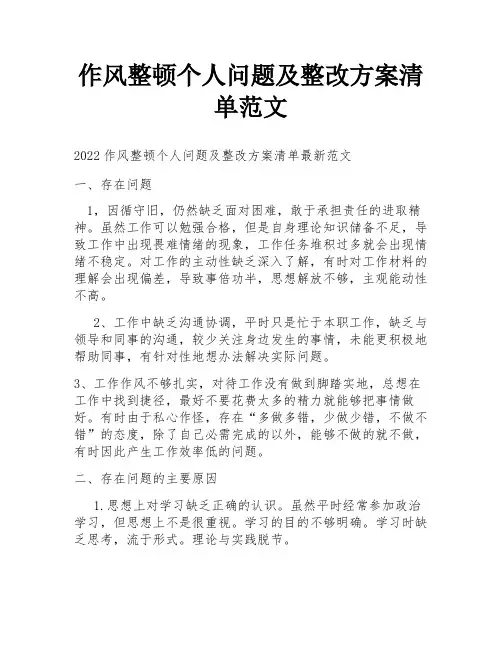 作风整顿个人问题及整改方案清单范文

2022 作风整顿个人问题及整改方案清单最新范文

一、存在问题

1，因循守旧，仍然缺乏面对困难，敢于承担责任的进取精神。虽然工作可以勉强合格，但是自身理论知识储备不足，导致工作中出现畏难情绪的现象，工作任务堆积过多就会出现情绪不稳定。对工作的主动性缺乏深入了解，有时对工作材料的理解会出现偏差，导致事倍功半，思想解放不够，主观能动性不高。

2、工作中缺乏沟通协调，平时只是忙于本职工作，缺乏与领导和同事的沟通，较少关注身边发生的事情，未能更积极地帮助同事，有针对性地想办法解决实际问题。

3、工作作风不够扎实，对待工作没有做到脚踏实地，总想在工作中找到捷径，最好不要花费太多的精力就能够把事情做好。有时由于私心作怪，存在“多做多错，少做少错，不做不错”的态度，除了自己必需完成的以外，能够不做的就不做，有时因此产生工作效率低的问题。

二、存在问题的主要原因

1.思想上对学习缺乏正确的认识。虽然平时经常参加政治学习，但思想上不是很重视。学习的目的不够明确。学习时缺乏思考，流于形式。理论与实践脱节。